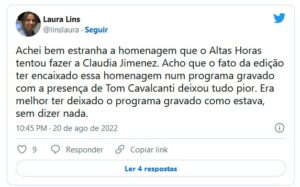 Laura Lins
@linslaura · Seguir

Achei bem estranha a homenagem que o Altas Horas tentou fazer a Claudia Jimenez. Acho que o fato da edição ter encaixado essa homenagem num programa gravado com a presença de Tom Cavalcanti deixou tudo pior. Era melhor ter deixado o programa gravado como estava, sem dizer nada.

10:45 PM · 20 de ago de 2022

9 Responder Copiar link

Ler 4 respostas